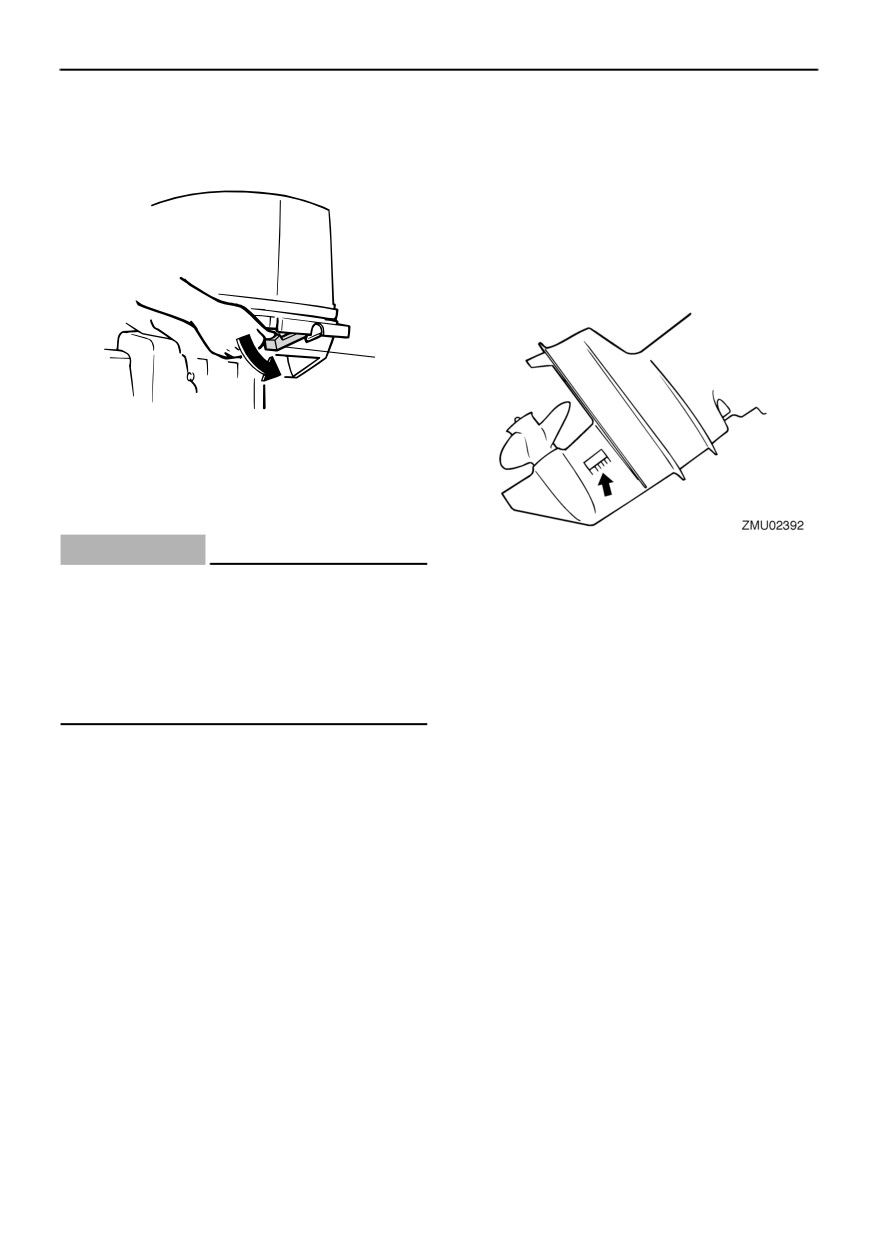 ZMU02392